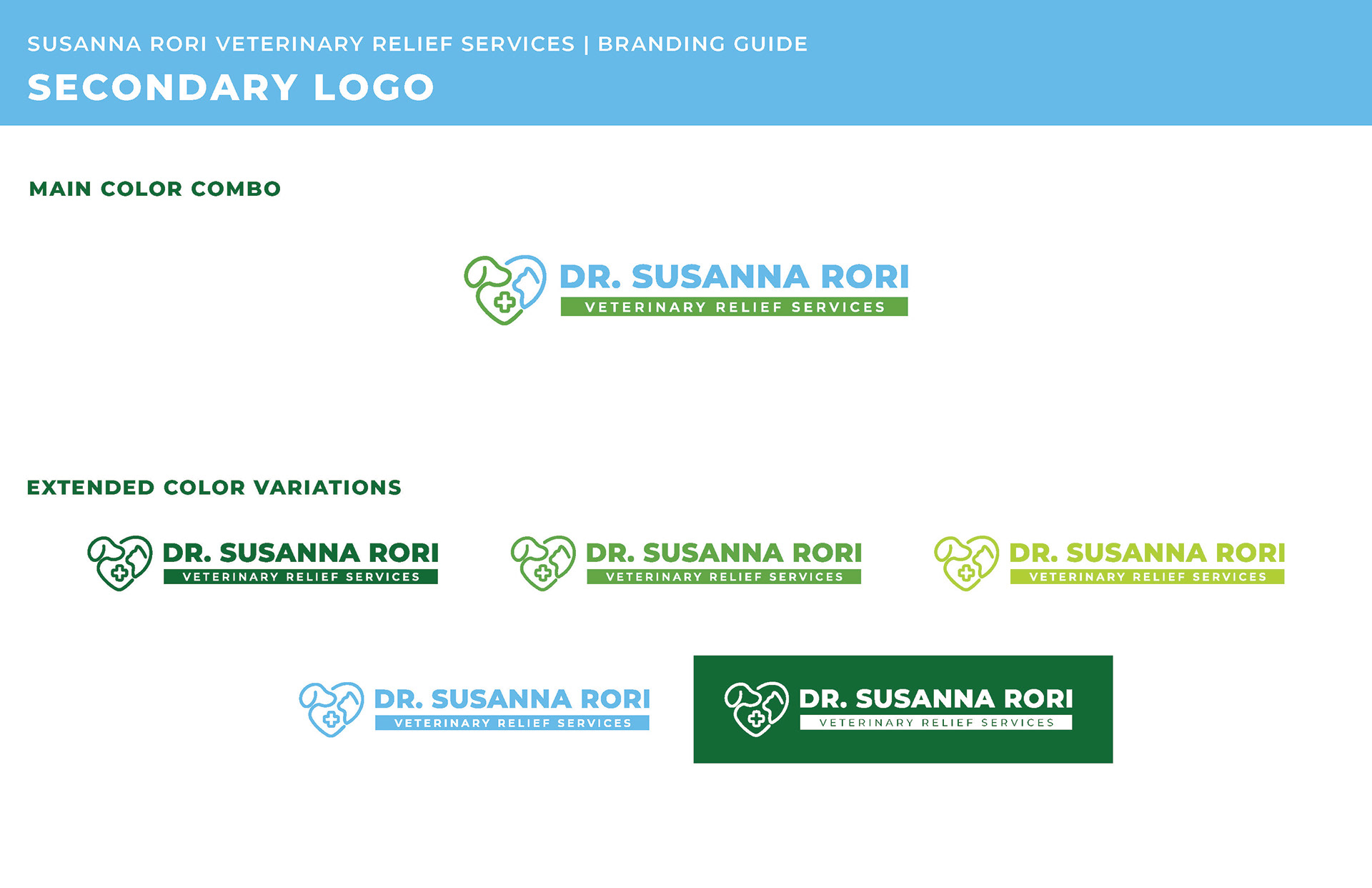 SUSANNA RORI VETERINARY RELIEF SERVICES | BRANDING GUIDE

SECONDARY LOGO

MAIN COLOR COMBO

DR. SUSANNA RORI
VETERINARY RELIEF SERVICES

EXTENDED COLOR VARIATIONS

DR. SUSANNA RORI
VETERINARY RELIEF SERVICES

DR. SUSANNA RORI
VETERINARY RELIEF SERVICES

DR. SUSANNA RORI
VETERINARY RELIEF SERVICES

DR. SUSANNA RORI
VETERINARY RELIEF SERVICES

DR. SUSANNA RORI
VETERINARY RELIEF SERVICES